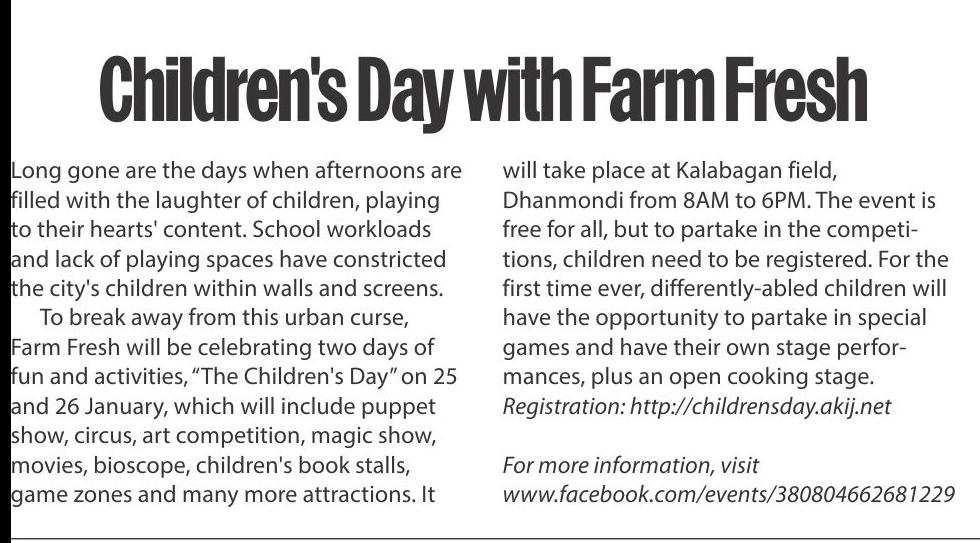 Children's Day with Farm Fresh

Long gone are the days when afternoons are filled with the laughter of children, playing to their hearts' content. School workloads and lack of playing spaces have constricted the city's children within walls and screens.

To break away from this urban curse, Farm Fresh will be celebrating two days of fun and activities, "The Children's Day" on 25 and 26 January, which will include puppet show, circus, art competition, magic show, movies, bioscope, children's book stalls, game zones and many more attractions. It will take place at Kalabagan field, Dhanmondi from 8AM to 6PM. The event is free for all, but to partake in the competitions, children need to be registered. For the first time ever, differently-abled children will have the opportunity to partake in special games and have their own stage performances, plus an open cooking stage.

Registration: http://childrensday.akij.net

For more information, visit www.facebook.com/events/380804662681229